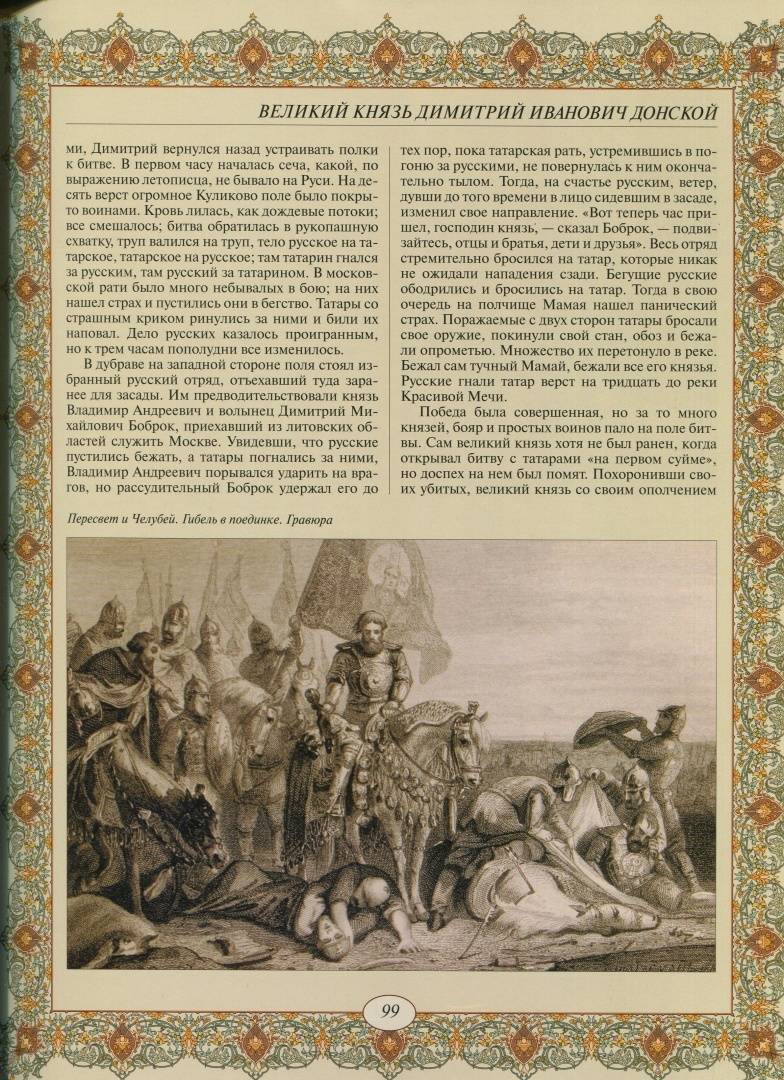 ВЕЛИКИЙ КНЯЗЬ ДИМИТРИЙ ИВАНОВИЧ ДОНСКОЙ

ми, Димитрий вернулся назад устраивать полки к битве. В первом часу началась сеча, какой, по выражению летописца, не бывало на Руси. На десять верст огромное Куликово поле было покрыто воинами. Кровь лилась, как дождевые потоки; все смешалось; битва обратилась в рукопашную схватку, труп валился на труп, тело русское на татарское, татарское на русское; там татарин гнался за русским, там русский за татарином. В московской рати было много небывалых в бою; на них нашел страх и пустились они в бегство. Татары со страшным криком ринулись за ними и били их наповал. Дело русских казалось проигранным, но к трем часам пополудни все изменилось.

В дубраве на западной стороне поля стоял избранный русский отряд, отъехавший туда заранее для засады. Им предводительствовали князь Владимир Андреевич и волынец Димитрий Михайлович Боброк, приехавший из литовских областей служить Москве. Увидевши, что русские пустились бежать, а татары погнались за ними, Владимир Андреевич порывался ударить на врагов, но рассудительный Боброк удержал его до тех пор, пока татарская рать, устремившись в погоню за русскими, не повернулась к ним окончательно тылом. Тогда, на счастье русским, ветер, дувши до того времени в лицо сидевшим в засаде, изменил свое направление. «Вот теперь час пришел, господин князь, — сказал Боброк, — подвизайтесь, отцы и братья, дети и друзья». Весь отряд стремительно бросился на татар, которые никак не ожидали нападения сзади. Бегущие русские ободрились и бросились на татар. Тогда в свою очередь на полчище Мамая нашел панический страх. Поражаемые с двух сторон татары бросали свое оружие, покинули свой стан, обоз и бежали опрометью. Множество их перетонуло в реке. Бежал сам тучный Мамай, бежали все его князья. Русские гнали татар верст на тридцать до реки Красивой Мечи.

Победа была совершенная, но за то много князей, бояр и простых воинов пало на поле битвы. Сам великий князь хотя не был ранен, когда открывал битву с татарами «на первом суйме», но доспех на нем был помят. Похоронивши своих убитых, великий князь со своим ополчением

Пересвет и Челубей. Гибель в поединке. Гравюра

99